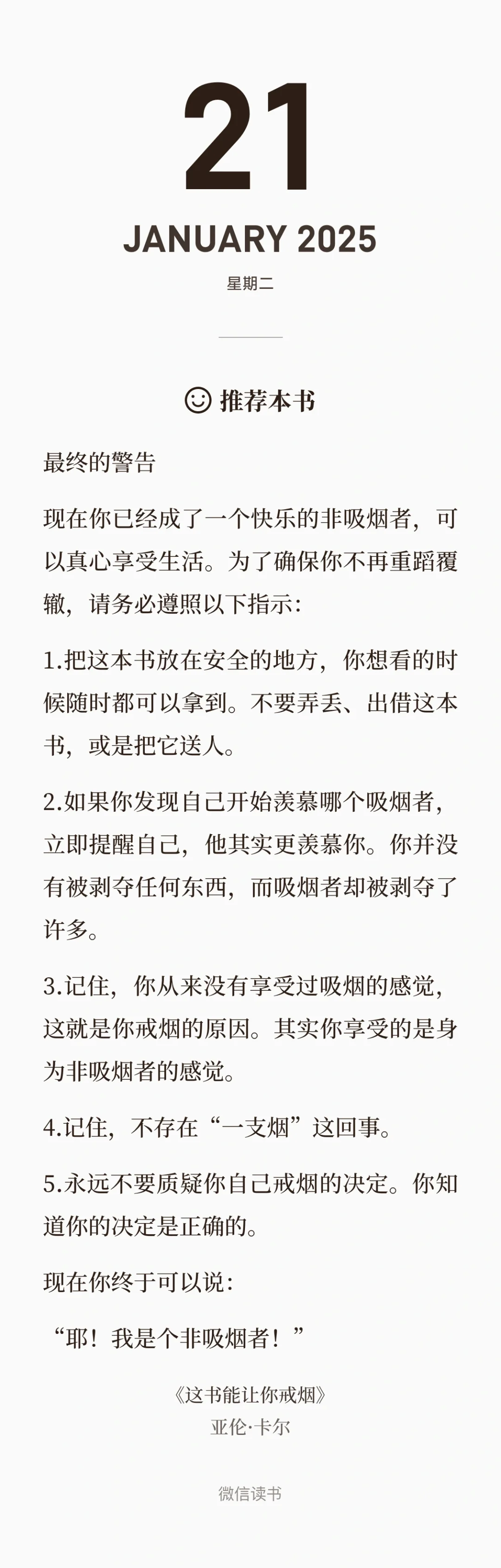 21

JANUARY 2025

星期二

推荐本书

最终的警告

现在你已经成了一个快乐的非吸烟者，可以真心享受生活。为了确保你不再重蹈覆辙，请务必遵照以下指示：

1.把这本书放在安全的地方，你想看的时候随时都可以拿到。不要弄丢、出借这本书，或是把它送人。

2.如果你发现自己开始羡慕哪个吸烟者，立即提醒自己，他其实更羡慕你。你并没有被剥夺任何东西，而吸烟者却被剥夺了许多。

3.记住，你从来没有享受过吸烟的感觉，这就是你戒烟的原因。其实你享受的是身为非吸烟者的感觉。

4.记住，不存在“一支烟”这回事。

5.永远不要质疑你自己戒烟的决定。你知道你的决定是正确的。

现在你终于可以说：

“耶！我是个非吸烟者！”

《这书能让你戒烟》
亚伦·卡尔

微信读书